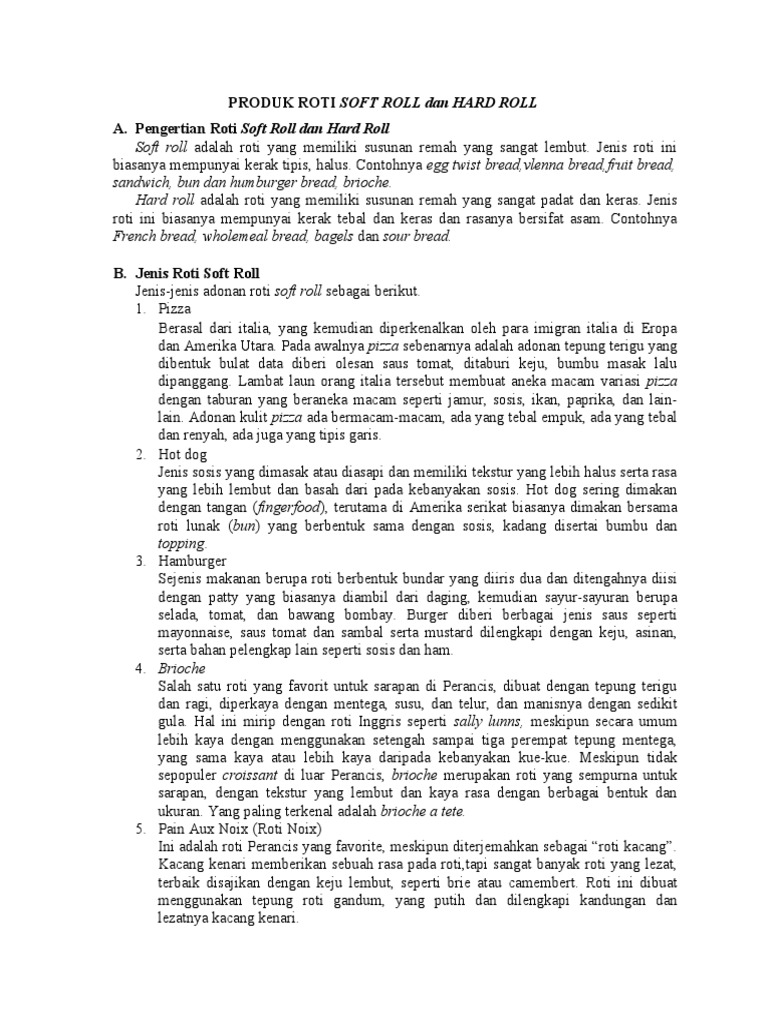 PRODUK ROTI SOFT ROLL dan HARD ROLL

A. Pengertian Roti Soft Roll dan Hard Roll

Soft roll adalah roti yang memiliki susunan remah yang sangat lembut. Jenis roti ini biasanya mempunyai kerak tipis, halus. Contohnya egg twist bread,vlenna bread,fruit bread, sandwich, bun dan humburger bread, brioche.

Hard roll adalah roti yang memiliki susunan remah yang sangat padat dan keras. Jenis roti ini biasanya mempunyai kerak tebal dan keras dan rasanya bersifat asam. Contohnya French bread, wholemeal bread, bagels dan sour bread.

B. Jenis Roti Soft Roll

Jenis-jenis adonan roti soft roll sebagai berikut.

1. Pizza
Berasal dari italia, yang kemudian diperkenalkan oleh para imigran italia di Eropa dan Amerika Utara. Pada awalnya pizza sebenarnya adalah adonan tepung terigu yang dibentuk bulat data diberi olesan saus tomat, ditaburi keju, bumbu masak lalu dipanggang. Lambat laun orang italia tersebut membuat aneka macam variasi pizza dengan taburan yang beraneka macam seperti jamur, sosis, ikan, paprika, dan lain-lain. Adonan kulit pizza ada bermacam-macam, ada yang tebal empuk, ada yang tebal dan renyah, ada juga yang tipis garis.

2. Hot dog
Jenis sosis yang dimasak atau diasapi dan memiliki tekstur yang lebih halus serta rasa yang lebih lembut dan basah dari pada kebanyakan sosis. Hot dog sering dimakan dengan tangan (fingerfood), terutama di Amerika serikat biasanya dimakan bersama roti lunak (bun) yang berbentuk sama dengan sosis, kadang disertai bumbu dan topping.

3. Hamburger
Sejenis makanan berupa roti berbentuk bundar yang diiris dua dan ditengahnya diisi dengan patty yang biasanya diambil dari daging, kemudian sayur-sayuran berupa selada, tomat, dan bawang bombay. Burger diberi berbagai jenis saus seperti mayonnaise, saus tomat dan sambal serta mustard dilengkapi dengan keju, asinan, serta bahan pelengkap lain seperti sosis dan ham.

4. Brioche
Salah satu roti yang favorit untuk sarapan di Perancis, dibuat dengan tepung terigu dan ragi, diperkaya dengan mentega, susu, dan telur, dan manisnya dengan sedikit gula. Hal ini mirip dengan roti Inggris seperti sally lunns, meskipun secara umum lebih kaya dengan menggunakan setengah sampai tiga perempat tepung mentega, yang sama kaya atau lebih kaya daripada kebanyakan kue-kue. Meskipun tidak sepopuler croissant di luar Perancis, brioche merupakan roti yang sempurna untuk sarapan, dengan tekstur yang lembut dan kaya rasa dengan berbagai bentuk dan ukuran. Yang paling terkenal adalah brioche a tete.

5. Pain Aux Noix (Roti Noix)
Ini adalah roti Perancis yang favorite, meskipun diterjemahkan sebagai “roti kacang”. Kacang kenari memberikan sebuah rasa pada roti,tapi sangat banyak roti yang lezat, terbaik disajikan dengan keju lembut, seperti brie atau camembert. Roti ini dibuat menggunakan tepung roti gandum, yang putih dan dilengkapi kandungan dan lezatnya kacang kenari.